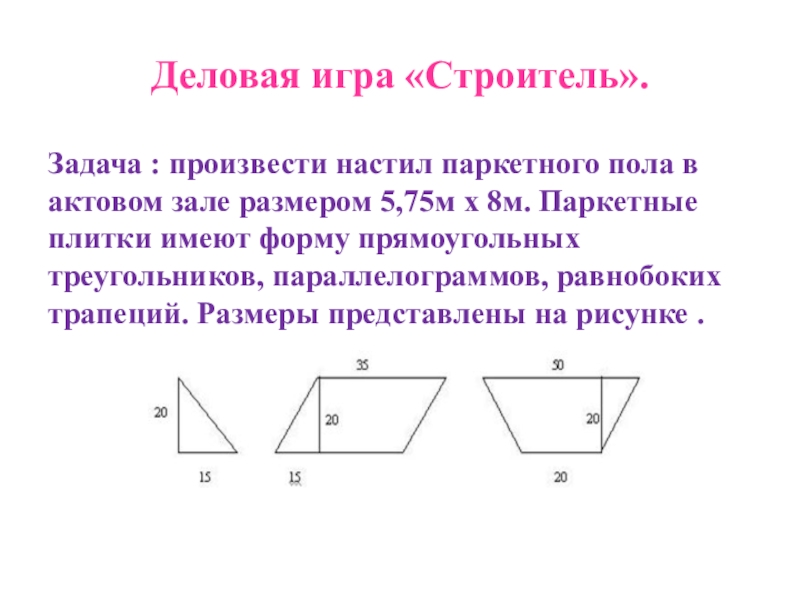 Деловая игра «Строитель».

Задача : произвести настил паркетного пола в актовом зале размером 5,75м х 8м. Паркетные плитки имеют форму прямоугольных треугольников, параллелограммов, равнобоких трапеций. Размеры представлены на рисунке .

20
15
35
20
15
50
20
20